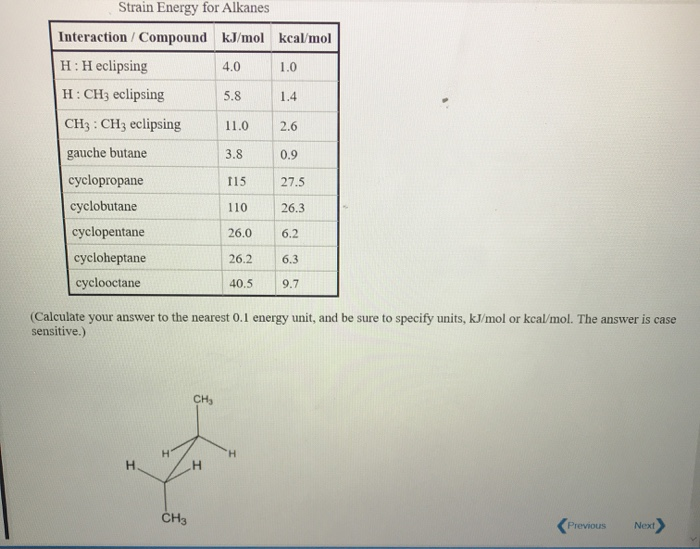 Strain Energy for Alkanes

| Interaction / Compound | kJ/mol | kcal/mol |
|---|---|---|
| H : H eclipsing | 4.0 | 1.0 |
| H : $CH_3$ eclipsing | 5.8 | 1.4 |
| $CH_3$ : $CH_3$ eclipsing | 11.0 | 2.6 |
| gauche butane | 3.8 | 0.9 |
| cyclopropane | 115 | 27.5 |
| cyclobutane | 110 | 26.3 |
| cyclopentane | 26.0 | 6.2 |
| cycloheptane | 26.2 | 6.3 |
| cyclooctane | 40.5 | 9.7 |

(Calculate your answer to the nearest 0.1 energy unit, and be sure to specify units, kJ/mol or kcal/mol. The answer is case sensitive.)

$CH_3$
H
H
H
H
$CH_3$

Previous
Next